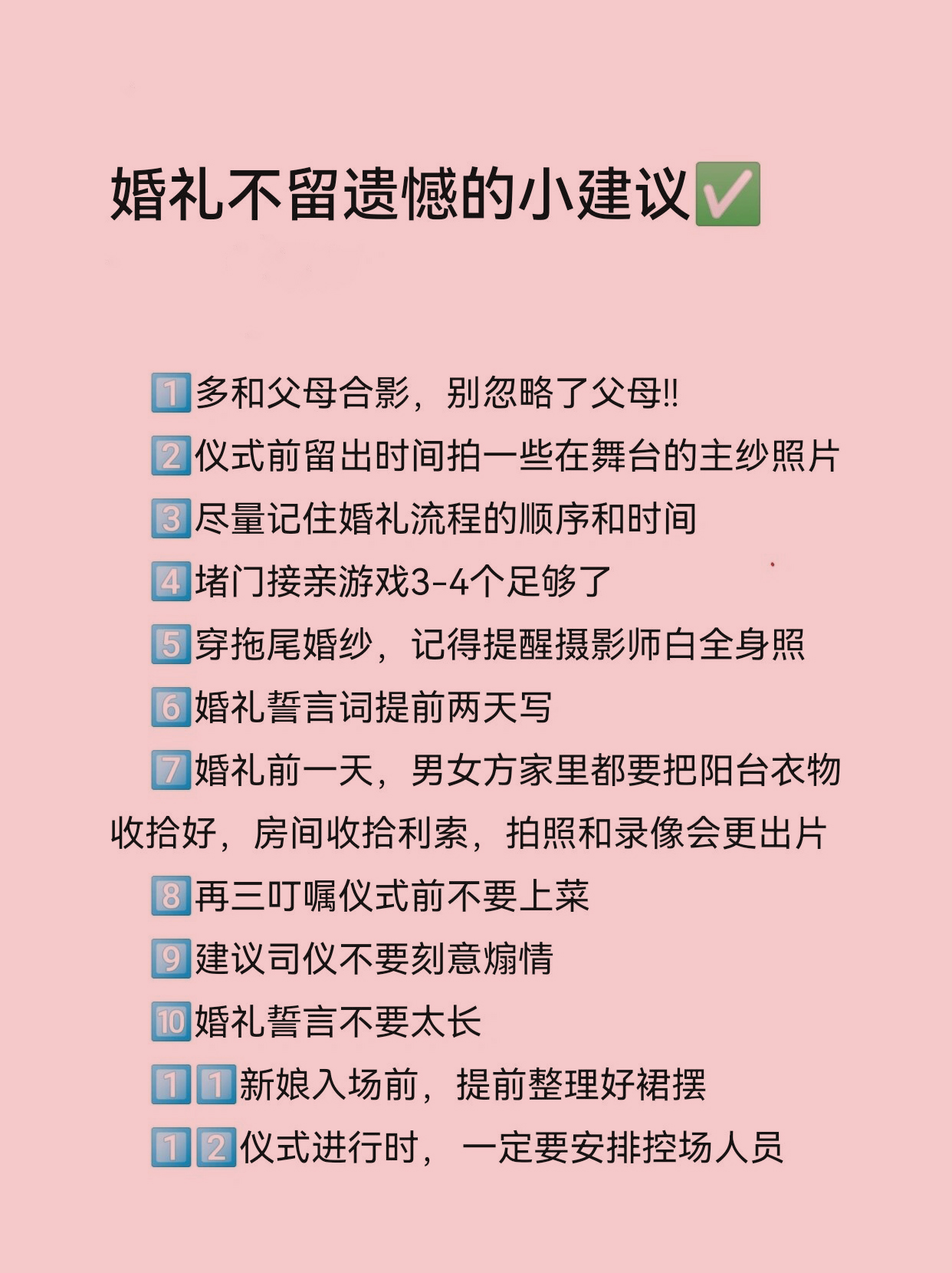 婚礼不留遗憾的小建议✅

1️⃣多和父母合影，别忽略了父母!!
2️⃣仪式前留出时间拍一些在舞台的主纱照片
3️⃣尽量记住婚礼流程的顺序和时间
4️⃣堵门接亲游戏3-4个足够了
5️⃣穿拖尾婚纱，记得提醒摄影师白全身照
6️⃣婚礼誓言词提前两天写
7️⃣婚礼前一天，男女方家里都要把阳台衣物收拾好，房间收拾利索，拍照和录像会更出片
8️⃣再三叮嘱仪式前不要上菜
9️⃣建议司仪不要刻意煽情
🔟婚礼誓言不要太长
1️⃣1️⃣新娘入场前，提前整理好裙摆
1️⃣2️⃣仪式进行时，一定要安排控场人员